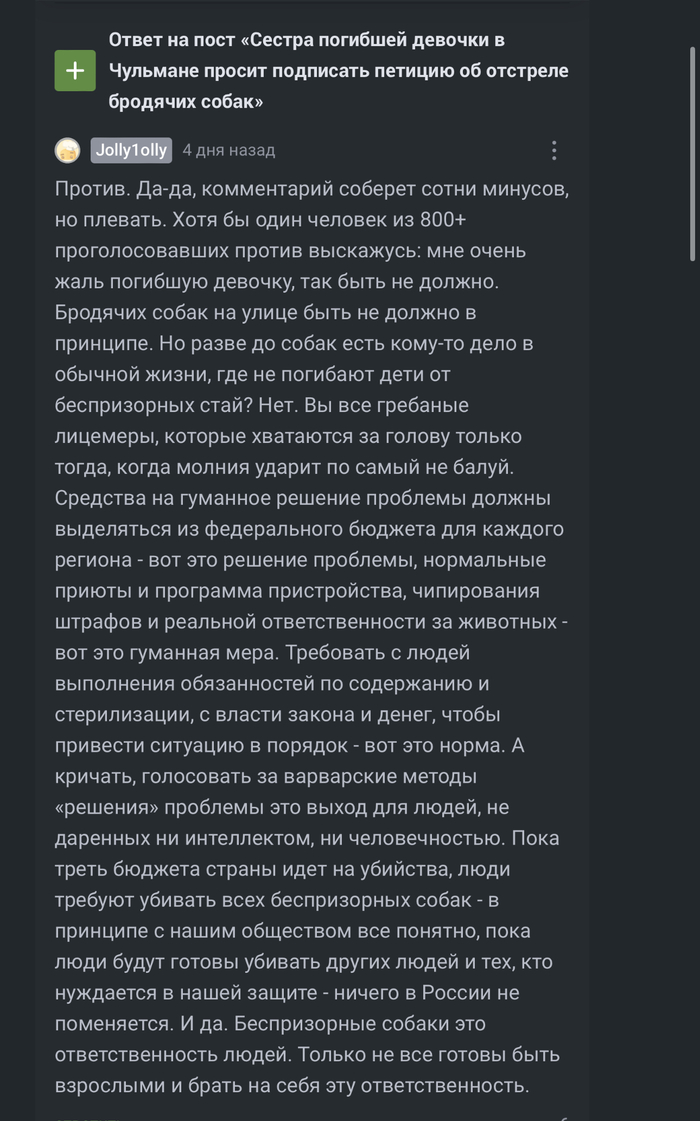 +

Ответ на пост «Сестра погибшей девочки в Чульмане просит подписать петицию об отстреле бродячих собак»

Jolly1olly 4 дня назад

Против. Да-да, комментарий соберет сотни минусов, но плевать. Хотя бы один человек из 800+ проголосовавших против выскажусь: мне очень жаль погибшую девочку, так быть не должно. Бродячих собак на улице быть не должно в принципе. Но разве до собак есть кому-то дело в обычной жизни, где не погибают дети от беспризорных стай? Нет. Вы все гребаные лицемеры, которые хватаются за голову только тогда, когда молния ударит по самый не балуй. Средства на гуманное решение проблемы должны выделяться из федерального бюджета для каждого региона - вот это решение проблемы, нормальные приюты и программа пристройства, чипирования штрафов и реальной ответственности за животных - вот это гуманная мера. Требовать с людей выполнения обязанностей по содержанию и стерилизации, с власти закона и денег, чтобы привести ситуацию в порядок - вот это норма. А кричать, голосовать за варварские методы «решения» проблемы это выход для людей, не даренных ни интеллектом, ни человечностью. Пока треть бюджета страны идет на убийства, люди требуют убивать всех беспризорных собак - в принципе с нашим обществом все понятно, пока люди будут готовы убивать других людей и тех, кто нуждается в нашей защите - ничего в России не поменяется. И да. Беспризорные собаки это ответственность людей. Только не все готовы быть взрослыми и брать на себя эту ответственность.